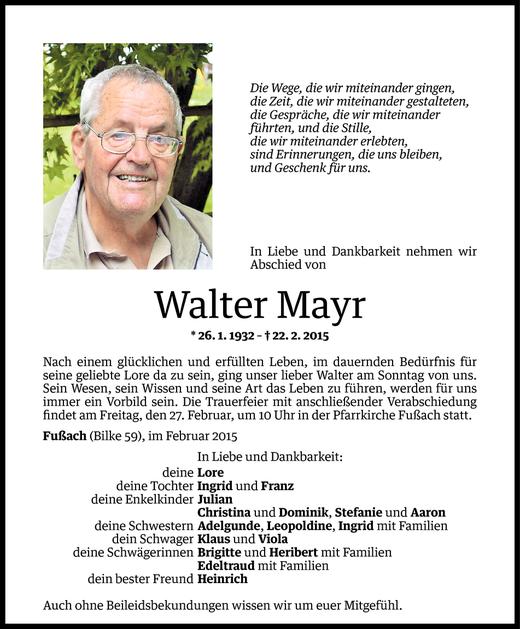 Die Wege, die wir miteinander gingen, die Zeit, die wir miteinander gestalteten, die Gespräche, die wir miteinander führten, und die Stille, die wir miteinander erlebten, sind Erinnerungen, die uns bleiben, und Geschenk für uns.

In Liebe und Dankbarkeit nehmen wir Abschied von

Walter Mayr

* 26. 1. 1932 – † 22. 2. 2015

Nach einem glücklichen und erfüllten Leben, im dauernden Bedürfnis für seine geliebte Lore da zu sein, ging unser lieber Walter am Sonntag von uns. Sein Wesen, sein Wissen und seine Art das Leben zu führen, werden für uns immer ein Vorbild sein. Die Trauerfeier mit anschließender Verabschiedung findet am Freitag, den 27. Februar, um 10 Uhr in der Pfarrkirche Fußach statt.

Fußach (Bilke 59), im Februar 2015

In Liebe und Dankbarkeit:
deine Lore
deine Tochter Ingrid und Franz
deine Enkelkinder Julian
Christina und Dominik, Stefanie und Aaron
deine Schwestern Adelgunde, Leopoldine, Ingrid mit Familien
dein Schwager Klaus und Viola
deine Schwägerinnen Brigitte und Heribert mit Familien
Edeltraud mit Familien
dein bester Freund Heinrich

Auch ohne Beileidsbekundungen wissen wir um euer Mitgefühl.